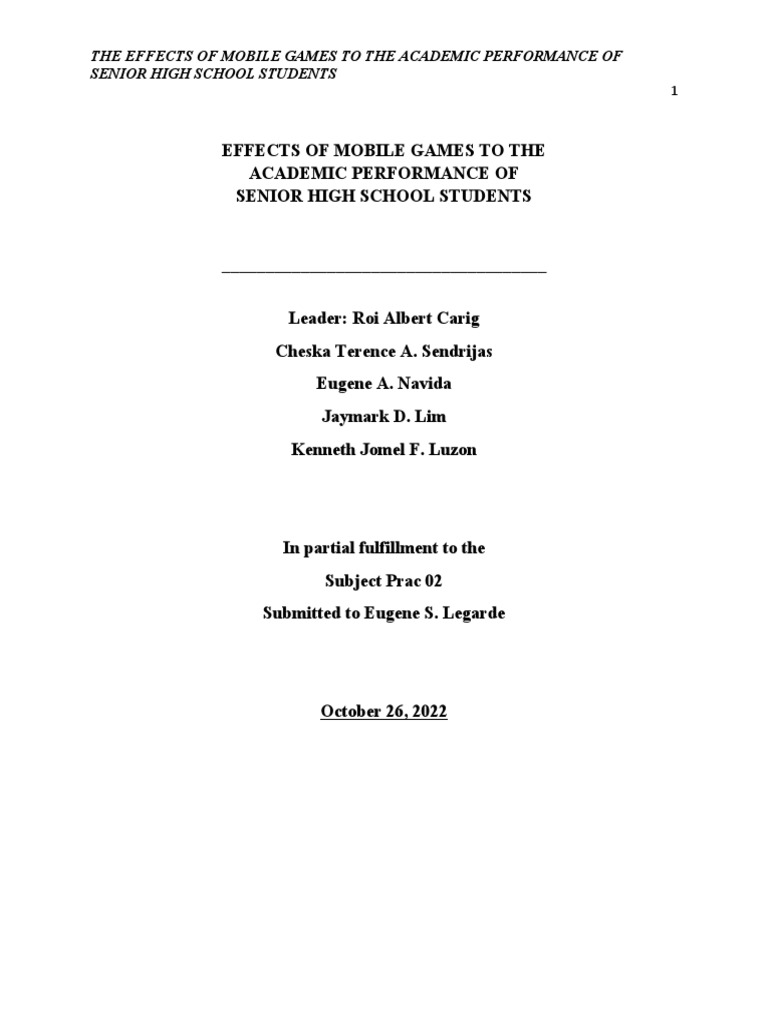 THE EFFECTS OF MOBILE GAMES TO THE ACADEMIC PERFORMANCE OF SENIOR HIGH SCHOOL STUDENTS

1

EFFECTS OF MOBILE GAMES TO THE ACADEMIC PERFORMANCE OF SENIOR HIGH SCHOOL STUDENTS

Leader: Roi Albert Carig

Cheska Terence A. Sendrijas

Eugene A. Navida

Jaymark D. Lim

Kenneth Jomel F. Luzon

In partial fulfillment to the

Subject Prac 02

Submitted to Eugene S. Legarde

October 26, 2022